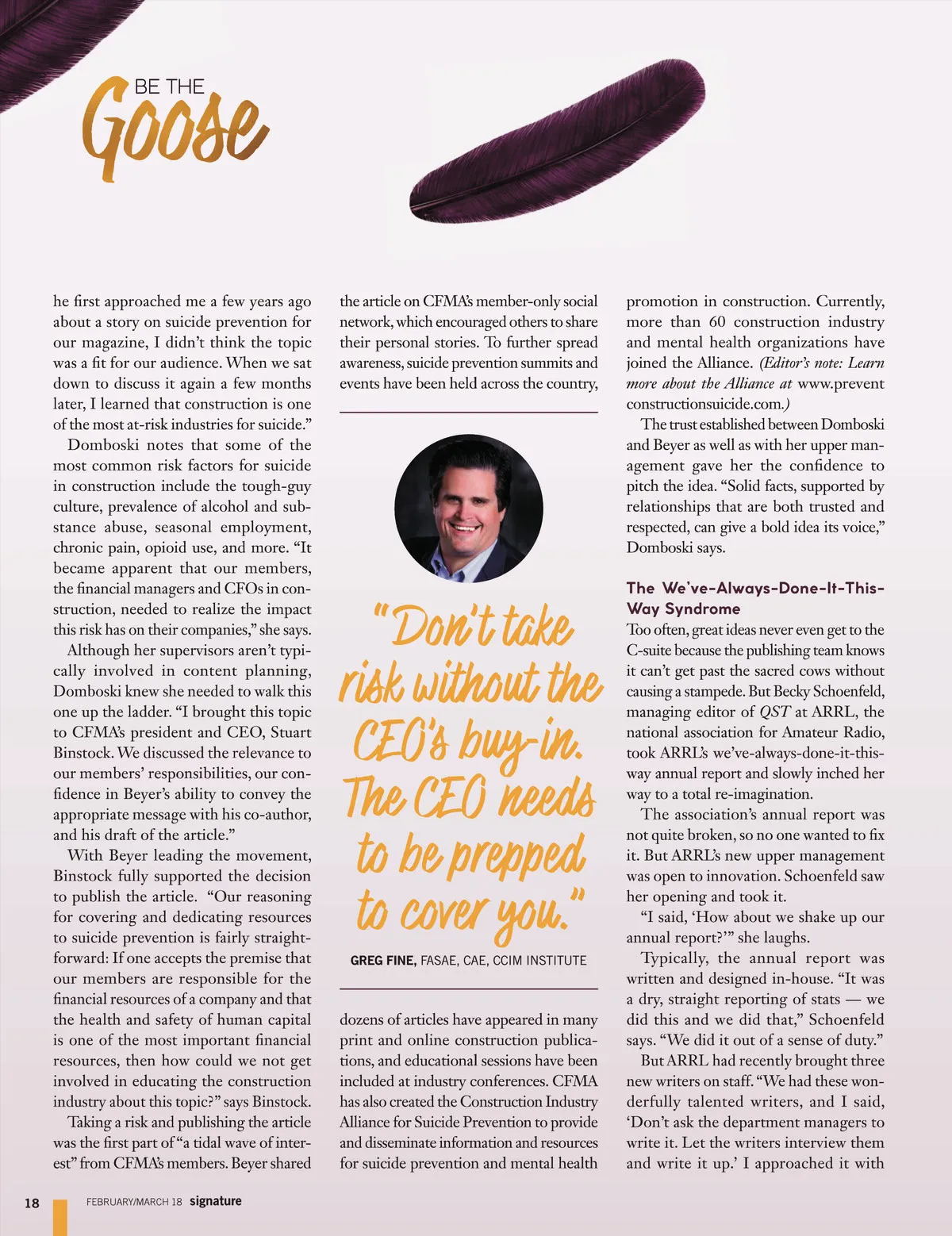 BE THE Goose

he first approached me a few years ago about a story on suicide prevention for our magazine, I didn't think the topic was a fit for our audience. When we sat down to discuss it again a few months later, I learned that construction is one of the most at-risk industries for suicide."

Domboski notes that some of the most common risk factors for suicide in construction include the tough-guy culture, prevalence of alcohol and substance abuse, seasonal employment, chronic pain, opioid use, and more. "It became apparent that our members, the financial managers and CFOs in construction, needed to realize the impact this risk has on their companies," she says.

Although her supervisors aren't typically involved in content planning, Domboski knew she needed to walk this one up the ladder. "I brought this topic to CFMA's president and CEO, Stuart Binstock. We discussed the relevance to our members' responsibilities, our confidence in Beyer's ability to convey the appropriate message with his co-author, and his draft of the article."

With Beyer leading the movement, Binstock fully supported the decision to publish the article. "Our reasoning for covering and dedicating resources to suicide prevention is fairly straightforward: If one accepts the premise that our members are responsible for the financial resources of a company and that the health and safety of human capital is one of the most important financial resources, then how could we not get involved in educating the construction industry about this topic?" says Binstock.

Taking a risk and publishing the article was the first part of "a tidal wave of interest" from CFMA's members. Beyer shared the article on CFMA's member-only social network, which encouraged others to share their personal stories. To further spread awareness, suicide prevention summits and events have been held across the country,

"Don't take risk without the CEO's buy-in. The CEO needs to be prepped to cover you."

GREG FINE, FASAE, CAE, CCIM INSTITUTE

dozens of articles have appeared in many print and online construction publications, and educational sessions have been included at industry conferences. CFMA has also created the Construction Industry Alliance for Suicide Prevention to provide and disseminate information and resources for suicide prevention and mental health promotion in construction. Currently, more than 60 construction industry and mental health organizations have joined the Alliance. (Editor's note: Learn more about the Alliance at www.preventconstructionsuicide.com.)

The trust established between Domboski and Beyer as well as with her upper management gave her the confidence to pitch the idea. "Solid facts, supported by relationships that are both trusted and respected, can give a bold idea its voice," Domboski says.

The We've-Always-Done-It-This-Way Syndrome

Too often, great ideas never even get to the C-suite because the publishing team knows it can't get past the sacred cows without causing a stampede. But Becky Schoenfeld, managing editor of QST at ARRL, the national association for Amateur Radio, took ARRL's we've-always-done-it-this-way annual report and slowly inched her way to a total re-imagination.

The association's annual report was not quite broken, so no one wanted to fix it. But ARRL's new upper management was open to innovation. Schoenfeld saw her opening and took it.

"I said, 'How about we shake up our annual report?'" she laughs.

Typically, the annual report was written and designed in-house. "It was a dry, straight reporting of stats — we did this and we did that," Schoenfeld says. "We did it out of a sense of duty."

But ARRL had recently brought three new writers on staff. "We had these wonderfully talented writers, and I said, 'Don't ask the department managers to write it. Let the writers interview them and write it up.' I approached it with

18 FEBRUARY/MARCH 18 signature